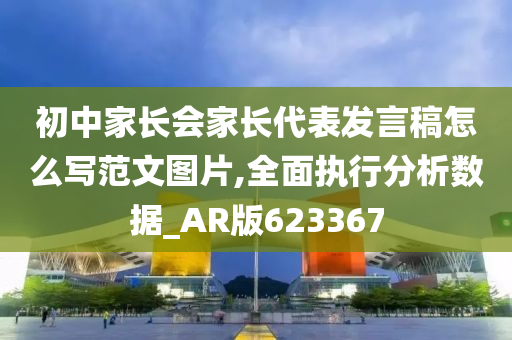 初中家长会家长代表发言稿怎么写范文图片,全面执行分析数据_AR版623367